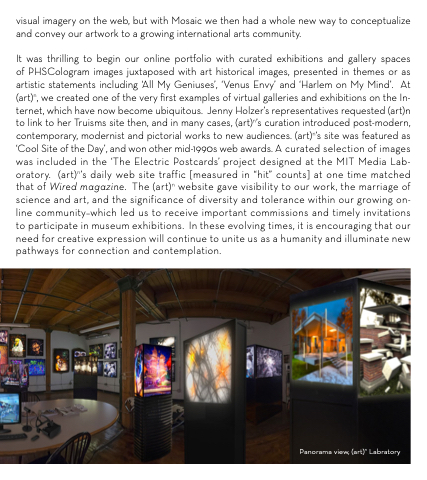 visual imagery on the web, but with Mosaic we then had a whole new way to conceptualize and convey our artwork to a growing international arts community.

It was thrilling to begin our online portfolio with curated exhibitions and gallery spaces of PHSCologram images juxtaposed with art historical images, presented in themes or as artistic statements including 'All My Geniuses', 'Venus Envy' and 'Harlem on My Mind'. At (art)$^{n}$, we created one of the very first examples of virtual galleries and exhibitions on the Internet, which have now become ubiquitous. Jenny Holzer's representatives requested (art)n to link to her Truisms site then, and in many cases, (art)$^{n}$'s curation introduced post-modern, contemporary, modernist and pictorial works to new audiences. (art)$^{n}$'s site was featured as 'Cool Site of the Day', and won other mid-1990s web awards. A curated selection of images was included in the 'The Electric Postcards' project designed at the MIT Media Laboratory. (art)$^{n}$'s daily web site traffic [measured in "hit" counts] at one time matched that of Wired magazine. The (art)$^{n}$ website gave visibility to our work, the marriage of science and art, and the significance of diversity and tolerance within our growing online community–which led us to receive important commissions and timely invitations to participate in museum exhibitions. In these evolving times, it is encouraging that our need for creative expression will continue to unite us as a humanity and illuminate new pathways for connection and contemplation.

Panorama view, (art)$^{n}$ Labratory